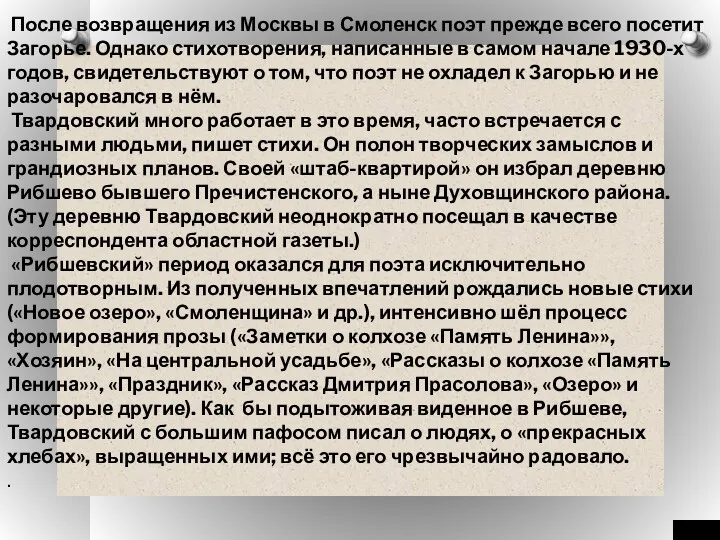 После возвращения из Москвы в Смоленск поэт прежде всего посетит Загорье. Однако стихотворения, написанные в самом начале 1930-х годов, свидетельствуют о том, что поэт не охладел к Загорью и не разочаровался в нём.

Твардовский много работает в это время, часто встречается с разными людьми, пишет стихи. Он полон творческих замыслов и грандиозных планов. Своей «штаб-квартирой» он избрал деревню Рибшево бывшего Пречистенского, а ныне Духовщинского района. (Эту деревню Твардовский неоднократно посещал в качестве корреспондента областной газеты.)

«Рибшевский» период оказался для поэта исключительно плодотворным. Из полученных впечатлений рождались новые стихи («Новое озеро», «Смоленщина» и др.), интенсивно шёл процесс формирования прозы («Заметки о колхозе «Память Ленина»», «Хозяин», «На центральной усадьбе», «Рассказы о колхозе «Память Ленина»», «Праздник», «Рассказ Дмитрия Прасолова», «Озеро» и некоторые другие). Как бы подытоживая виденное в Рибшеве, Твардовский с большим пафосом писал о людях, о «прекрасных хлебах», выращенных ими; всё это его чрезвычайно радовало.

.